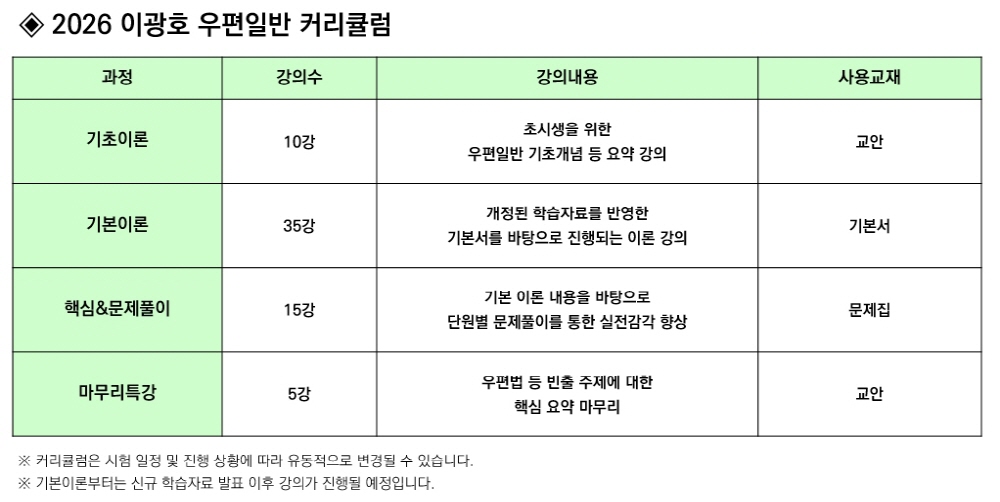 ◈ 2026 이광호 우편일반 커리큘럼

| 과정 | 강의수 | 강의내용 | 사용교재 |
|---|---|---|---|
| 기초이론 | 10강 | 초시생을 위한 우편일반 기초개념 등 요약 강의 | 교안 |
| 기본이론 | 35강 | 개정된 학습자료를 반영한 기본서를 바탕으로 진행되는 이론 강의 | 기본서 |
| 핵심&문제풀이 | 15강 | 기본 이론 내용을 바탕으로 단원별 문제풀이를 통한 실전감각 향상 | 문제집 |
| 마무리특강 | 5강 | 우편법 등 빈출 주제에 대한 핵심 요약 마무리 | 교안 |

※ 커리큘럼은 시험 일정 및 진행 상황에 따라 유동적으로 변경될 수 있습니다.
※ 기본이론부터는 신규 학습자료 발표 이후 강의가 진행될 예정입니다.